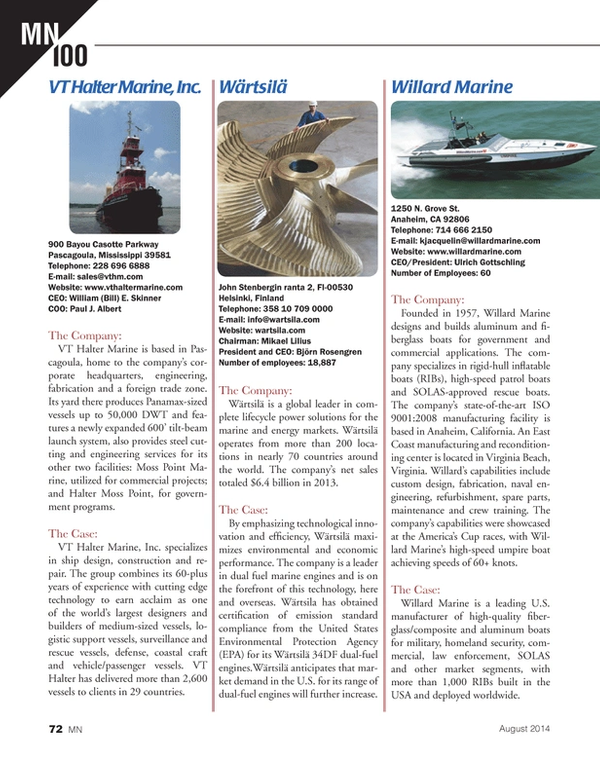 MN 100

VT Halter Marine, Inc.

900 Bayou Casotte Parkway
Pascagoula, Mississippi 39581
Telephone: 228 696 6888
E-mail: sales@vthm.com
Website: www.vthaltermarine.com
CEO: William (Bill) E. Skinner
COO: Paul J. Albert

The Company:
VT Halter Marine is based in Pascagoula, home to the company's corporate headquarters, engineering, fabrication and a foreign trade zone. Its yard there produces Panamax-sized vessels up to 50,000 DWT and features a newly expanded 600' tilt-beam launch system, also provides steel cutting and engineering services for its other two facilities: Moss Point Marine, utilized for commercial projects; and Halter Moss Point, for government programs.

The Case:
VT Halter Marine, Inc. specializes in ship design, construction and repair. The group combines its 60-plus years of experience with cutting edge technology to earn acclaim as one of the world's largest designers and builders of medium-sized vessels, logistic support vessels, surveillance and rescue vessels, defense, coastal craft and vehicle/passenger vessels. VT Halter has delivered more than 2,600 vessels to clients in 29 countries.

Wärtsilä

John Stenbergin ranta 2, FI-00530
Helsinki, Finland
Telephone: 358 10 709 0000
E-mail: info@wartsila.com
Website: wartsila.com
Chairman: Mikael Lilius
President and CEO: Björn Rosengren
Number of employees: 18,887

The Company:
Wärtsilä is a global leader in complete lifecycle power solutions for the marine and energy markets. Wärtsilä operates from more than 200 locations in nearly 70 countries around the world. The company's net sales totaled $6.4 billion in 2013.

The Case:
By emphasizing technological innovation and efficiency, Wärtsilä maximizes environmental and economic performance. The company is a leader in dual fuel marine engines and is on the forefront of this technology, here and overseas. Wärtsilä has obtained certification of emission standard compliance from the United States Environmental Protection Agency (EPA) for its Wärtsilä 34DF dual-fuel engines.Wärtsilä anticipates that market demand in the U.S. for its range of dual-fuel engines will further increase.

Willard Marine

1250 N. Grove St.
Anaheim, CA 92806
Telephone: 714 666 2150
E-mail: kjacquelin@willardmarine.com
Website: www.willardmarine.com
CEO/President: Ulrich Gottschling
Number of Employees: 60

The Company:
Founded in 1957, Willard Marine designs and builds aluminum and fiberglass boats for government and commercial applications. The company specializes in rigid-hull inflatable boats (RIBs), high-speed patrol boats and SOLAS-approved rescue boats. The company's state-of-the-art ISO 9001:2008 manufacturing facility is based in Anaheim, California. An East Coast manufacturing and reconditioning center is located in Virginia Beach, Virginia. Willard's capabilities include custom design, fabrication, naval engineering, refurbishment, spare parts, maintenance and crew training. The company's capabilities were showcased at the America's Cup races, with Willard Marine's high-speed umpire boat achieving speeds of 60+ knots.

The Case:
Willard Marine is a leading U.S. manufacturer of high-quality fiberglass/composite and aluminum boats for military, homeland security, commercial, law enforcement, SOLAS and other market segments, with more than 1,000 RIBs built in the USA and deployed worldwide.

72 MN August 2014